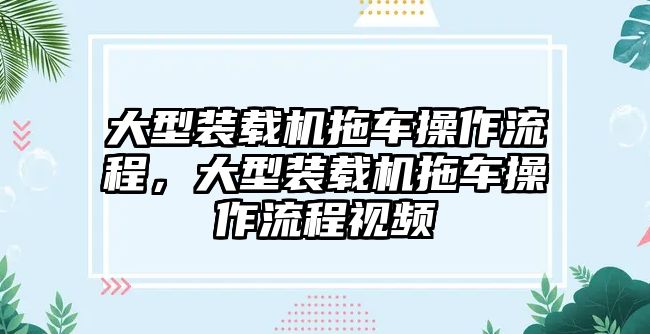 大型装载机拖车操作流程，大型装载机拖车操作流程视频